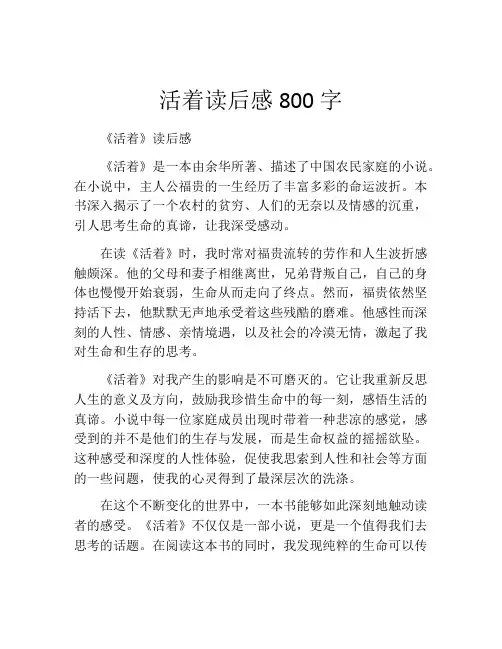 活着读后感 800 字

《活着》读后感

《活着》是一本由余华所著、描述了中国农民家庭的小说。在小说中，主人公福贵的一生经历了丰富多彩的命运波折。本书深入揭示了一个农村的贫穷、人们的无奈以及情感的沉重，引人思考生命的真谛，让我深受感动。

在读《活着》时，我时常对福贵流转的劳作和人生波折感触颇深。他的父母和妻子相继离世，兄弟背叛自己，自己的身体也慢慢开始衰弱，生命从而走向了终点。然而，福贵依然坚持活下去，他默默无声地承受着这些残酷的磨难。他感性而深刻的人性、情感、亲情境遇，以及社会的冷漠无情，激起了我对生命和生存的思考。

《活着》对我产生的影响是不可磨灭的。它让我重新反思人生的意义及方向，鼓励我珍惜生命中的每一刻，感悟生活的真谛。小说中每一位家庭成员出现时带着一种悲凉的感觉，感受到的并不是他们的生存与发展，而是生命权益的摇摇欲坠。这种感受和深度的人性体验，促使我思索到人性和社会等方面的一些问题，使我的心灵得到了最深层次的洗涤。

在这个不断变化的世界中，一本书能够如此深刻地触动读者的感受。《活着》不仅仅是一部小说，更是一个值得我们去思考的话题。在阅读这本书的同时，我发现纯粹的生命可以传